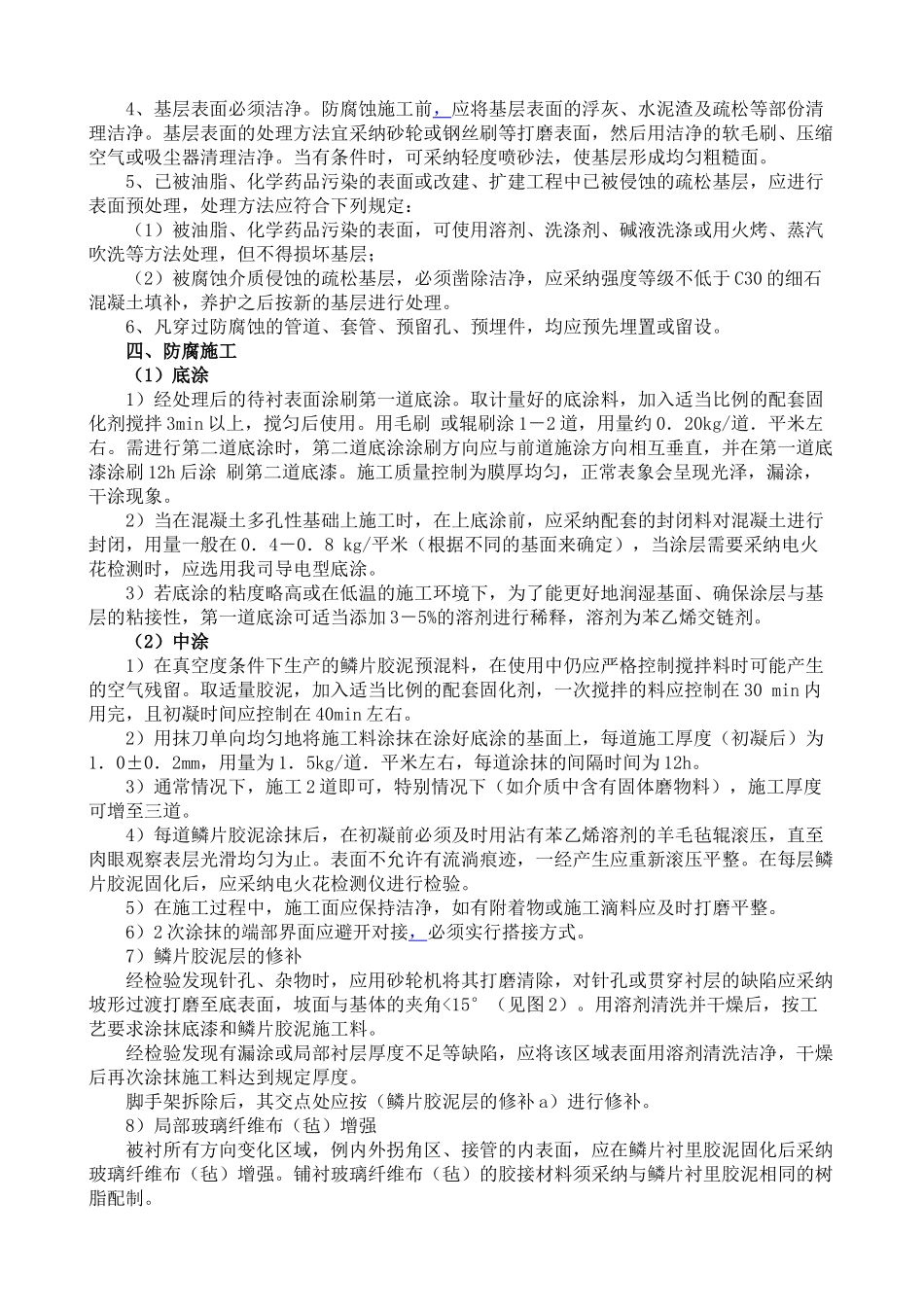 4、基层表面必须洁净。防腐蚀施工前，应将基层表面的浮灰、水泥渣及疏松等部份清理洁净。基层表面的处理方法宜采纳砂轮或钢丝刷等打磨表面，然后用洁净的软毛刷、压缩空气或吸尘器清理洁净。当有条件时，可采纳轻度喷砂法，使基层形成均匀粗糙面。

5、已被油脂、化学药品污染的表面或改建、扩建工程中已被侵蚀的疏松基层，应进行表面预处理，处理方法应符合下列规定：

（1）被油脂、化学药品污染的表面，可使用溶剂、洗涤剂、碱液洗涤或用火烤、蒸汽吹洗等方法处理，但不得损坏基层；

（2）被腐蚀介质侵蚀的疏松基层，必须凿除洁净，应采纳强度等级不低于C30的细石混凝土填补，养护之后按新的基层进行处理。

6、凡穿过防腐蚀的管道、套管、预留孔、预埋件，均应预先埋置或留设。

四、防腐施工

（1）底涂

1）经处理后的待衬表面涂刷第一道底涂。取计量好的底涂料，加入适当比例的配套固化剂搅拌3min以上，搅匀后使用。用毛刷 或辊刷涂1－2道，用量约0．20kg/道．平米左右。需进行第二道底涂时，第二道底涂涂刷方向应与前道施涂方向相互垂直，并在第一道底漆涂刷12h后涂 刷第二道底漆。施工质量控制为膜厚均匀，正常表象会呈现光泽，漏涂，干涂现象。

2）当在混凝土多孔性基础上施工时，在上底涂前，应采纳配套的封闭料对混凝土进行封闭，用量一般在0．4－0．8 kg/平米（根据不同的基面来确定），当涂层需要采纳电火花检测时，应选用我司导电型底涂。

3）若底涂的粘度略高或在低温的施工环境下，为了能更好地润湿基面、确保涂层与基层的粘接性，第一道底涂可适当添加3－5%的溶剂进行稀释，溶剂为苯乙烯交链剂。

（2）中涂

1）在真空度条件下生产的鳞片胶泥预混料，在使用中仍应严格控制搅拌料时可能产生的空气残留。取适量胶泥，加入适当比例的配套固化剂，一次搅拌的料应控制在30 min内用完，且初凝时间应控制在40min左右。

2）用抹刀单向均匀地将施工料涂抹在涂好底涂的基面上，每道施工厚度（初凝后）为1．0±0．2mm，用量为1．5kg/道．平米左右，每道涂抹的间隔时间为12h。

3）通常情况下，施工2道即可，特别情况下（如介质中含有固体磨物料），施工厚度可增至三道。

4）每道鳞片胶泥涂抹后，在初凝前必须及时用沾有苯乙烯溶剂的羊毛毡辊滚压，直至肉眼观察表层光滑均匀为止。表面不允许有流淌痕迹，一经产生应重新滚压平整。在每层鳞片胶泥固化后，应采纳电火花检测仪进行检验。

5）在施工过程中，施工面应保持洁净，如有附着物或施工滴料应及时打磨平整。

6）2次涂抹的端部界面应避开对接，必须实行搭接方式。

7）鳞片胶泥层的修补

经检验发现针孔、杂物时，应用砂轮机将其打磨清除，对针孔或贯穿衬层的缺陷应采纳坡形过渡打磨至底表面，坡面与基体的夹角<15°（见图2）。用溶剂清洗并干燥后，按工艺要求涂抹底漆和鳞片胶泥施工料。

经检验发现有漏涂或局部衬层厚度不足等缺陷，应将该区域表面用溶剂清洗洁净，干燥后再次涂抹施工料达到规定厚度。

脚手架拆除后，其交点处应按（鳞片胶泥层的修补a）进行修补。

8）局部玻璃纤维布（毡）增强

被衬所有方向变化区域，例内外拐角区、接管的内表面，应在鳞片衬里胶泥固化后采纳玻璃纤维布（毡）增强。铺衬玻璃纤维布（毡）的胶接材料须采纳与鳞片衬里胶泥相同的树脂配制。